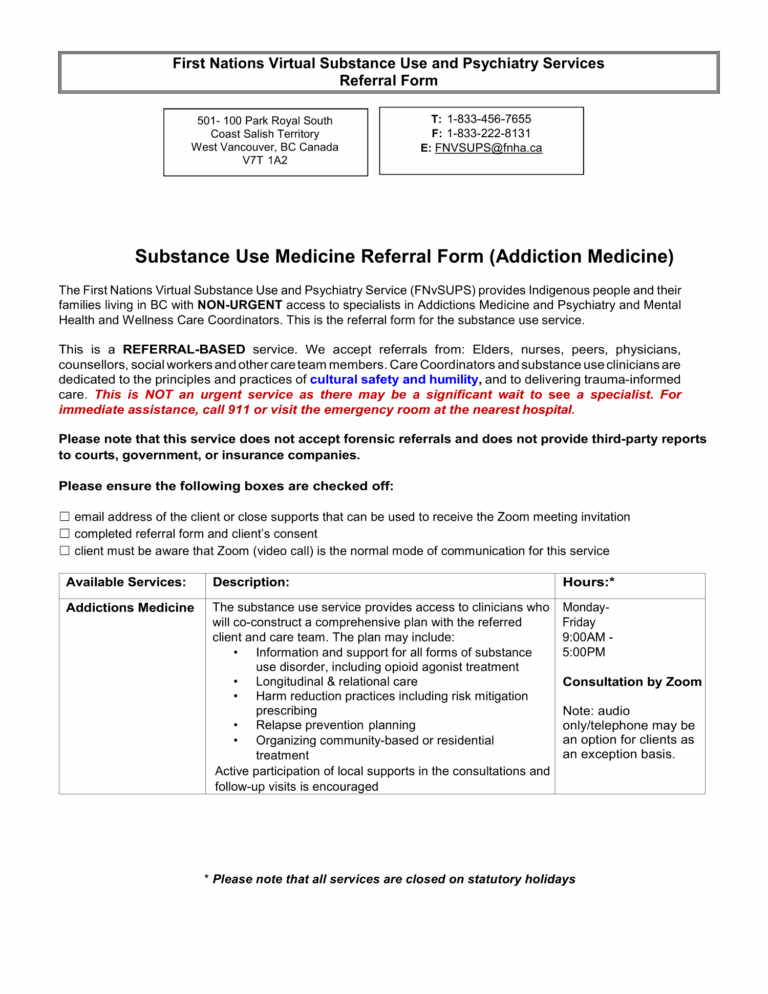 First Nations Virtual Substance Use and Psychiatry Services
Referral Form

501- 100 Park Royal South
Coast Salish Territory
West Vancouver, BC Canada
V7T 1A2

T: 1-833-456-7655
F: 1-833-222-8131
E: FNVSUPS@fnha.ca

Substance Use Medicine Referral Form (Addiction Medicine)

The First Nations Virtual Substance Use and Psychiatry Service (FNvSUPS) provides Indigenous people and their families living in BC with NON-URGENT access to specialists in Addictions Medicine and Psychiatry and Mental Health and Wellness Care Coordinators. This is the referral form for the substance use service.

This is a REFERRAL-BASED service. We accept referrals from: Elders, nurses, peers, physicians, counsellors, social workers and other care team members. Care Coordinators and substance use clinicians are dedicated to the principles and practices of cultural safety and humility, and to delivering trauma-informed care. This is NOT an urgent service as there may be a significant wait to see a specialist. For immediate assistance, call 911 or visit the emergency room at the nearest hospital.

Please note that this service does not accept forensic referrals and does not provide third-party reports to courts, government, or insurance companies.

Please ensure the following boxes are checked off:

☐ email address of the client or close supports that can be used to receive the Zoom meeting invitation
☐ completed referral form and client's consent
☐ client must be aware that Zoom (video call) is the normal mode of communication for this service

| Available Services: | Description: | Hours:* |
|---|---|---|
| Addictions Medicine | The substance use service provides access to clinicians who will co-construct a comprehensive plan with the referred client and care team. The plan may include: • Information and support for all forms of substance use disorder, including opioid agonist treatment • Longitudinal & relational care • Harm reduction practices including risk mitigation prescribing • Relapse prevention planning • Organizing community-based or residential treatment Active participation of local supports in the consultations and follow-up visits is encouraged | Monday-Friday 9:00AM - 5:00PM Consultation by Zoom Note: audio only/telephone may be an option for clients as an exception basis. |

* Please note that all services are closed on statutory holidays